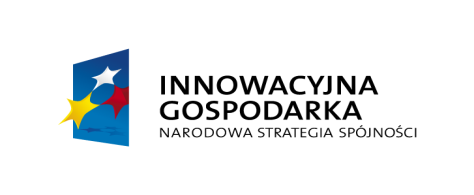 INNOWACYJNA
GOSPODARKA
NARODOWA STRATEGIA SPÓJNOŚCI